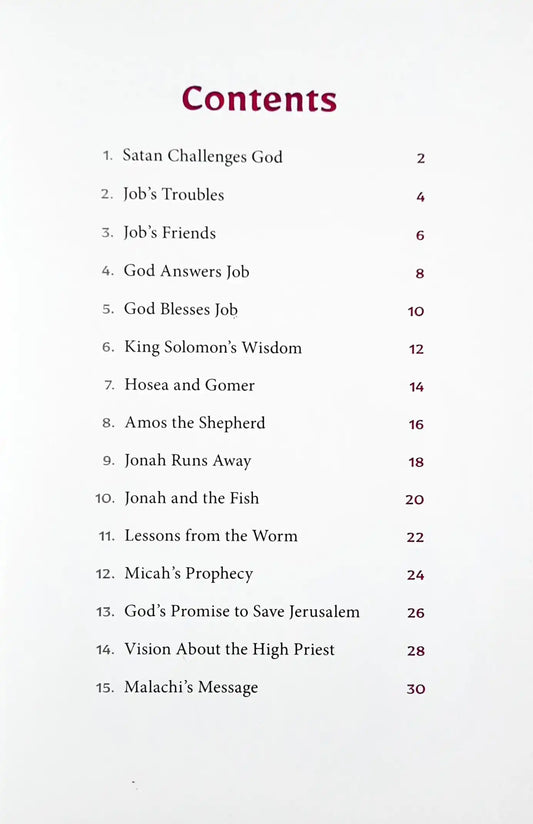 Contents

1. Satan Challenges God 2
2. Job's Troubles 4
3. Job's Friends 6
4. God Answers Job 8
5. God Blesses Job 10
6. King Solomon's Wisdom 12
7. Hosea and Gomer 14
8. Amos the Shepherd 16
9. Jonah Runs Away 18
10. Jonah and the Fish 20
11. Lessons from the Worm 22
12. Micah's Prophecy 24
13. God's Promise to Save Jerusalem 26
14. Vision About the High Priest 28
15. Malachi's Message 30